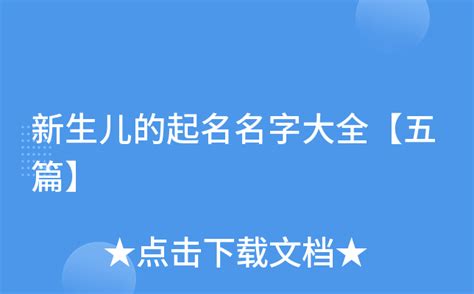 新生儿的起名名字大全【五篇】

★点击下载文档★